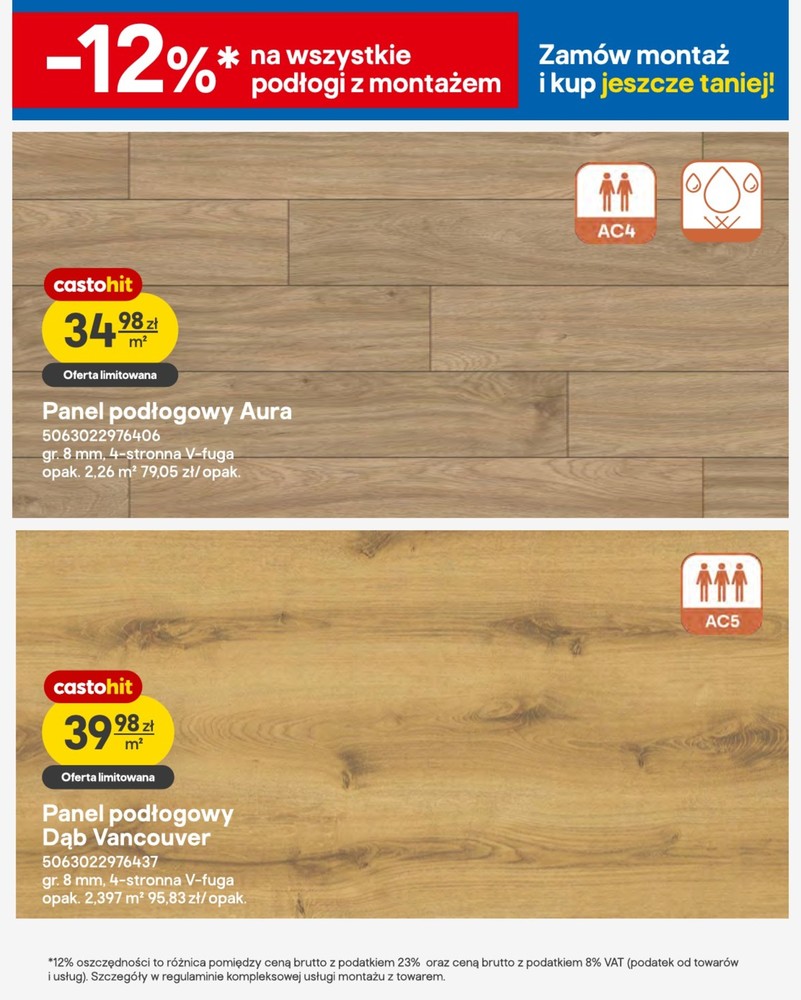 -12%* na wszystkie podłogi z montażem

Zamów montaż i kup jeszcze taniej!

AC4

castohit

34 98 zł m²

Oferta limitowana

Panel podłogowy Aura

5063022976406
gr. 8 mm, 4-stronna V-fuga
opak. 2,26 m² 79,05 zł/ opak.

AC5

castohit

39 98 zł m²

Oferta limitowana

Panel podłogowy Dąb Vancouver

5063022976437
gr. 8 mm, 4-stronna V-fuga
opak. 2,397 m² 95,83 zł/ opak.

*12% oszczędności to różnica pomiędzy ceną brutto z podatkiem 23% oraz ceną brutto z podatkiem 8% VAT (podatek od towarów i usług). Szczegóły w regulaminie kompleksowej usługi montażu z towarem.